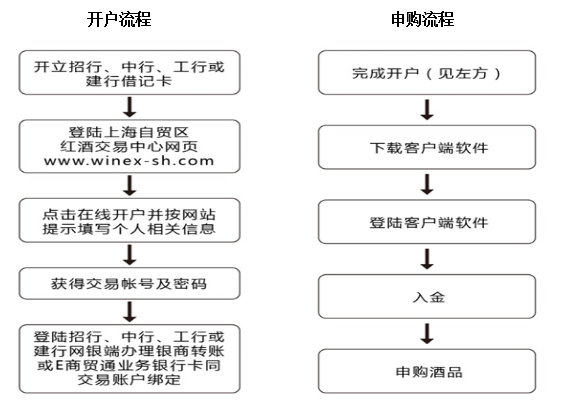 开户流程

开立招行、中行、工行或建行借记卡

登陆上海自贸区红酒交易中心网页 www.winex-sh.com

点击在线开户并按网站提示填写个人相关信息

获得交易帐号及密码

登陆招行、中行、工行或建行网银端办理银商转账或E商贸通业务银行卡同交易账户绑定

申购流程

完成开户（见左方）

下载客户端软件

登陆客户端软件

入金

申购酒品